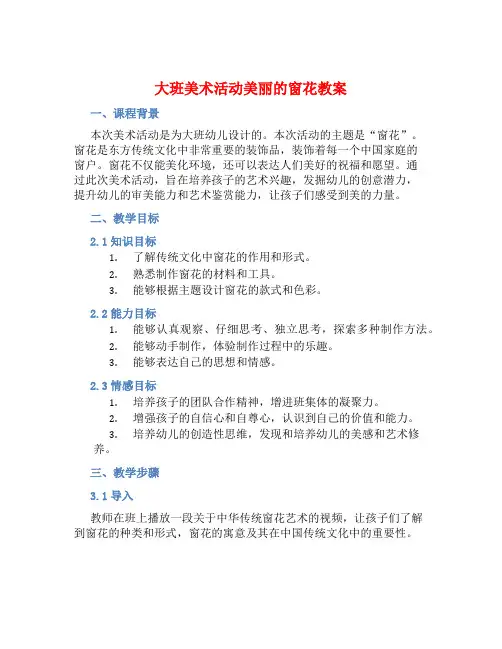 大班美术活动美丽的窗花教案

一、课程背景

本次美术活动是为大班幼儿设计的。本次活动的主题是“窗花”。窗花是东方传统文化中非常重要的装饰品，装饰着每一个中国家庭的窗户。窗花不仅能美化环境，还可以表达人们美好的祝福和愿望。通过此次美术活动，旨在培养孩子的艺术兴趣，发掘幼儿的创意潜力，提升幼儿的审美能力和艺术鉴赏能力，让孩子们感受到美的力量。

二、教学目标

2.1 知识目标

1. 了解传统文化中窗花的作用和形式。
2. 熟悉制作窗花的材料和工具。
3. 能够根据主题设计窗花的款式和色彩。

2.2 能力目标

1. 能够认真观察、仔细思考、独立思考，探索多种制作方法。
2. 能够动手制作，体验制作过程中的乐趣。
3. 能够表达自己的思想和情感。

2.3 情感目标

1. 培养孩子的团队合作精神，增进班集体的凝聚力。
2. 增强孩子的自信心和自尊心，认识到自己的价值和能力。
3. 培养幼儿的创造性思维，发现和培养幼儿的美感和艺术修养。

三、教学步骤

3.1 导入

教师在班上播放一段关于中华传统窗花艺术的视频，让孩子们了解到窗花的种类和形式，窗花的寓意及其在中国传统文化中的重要性。